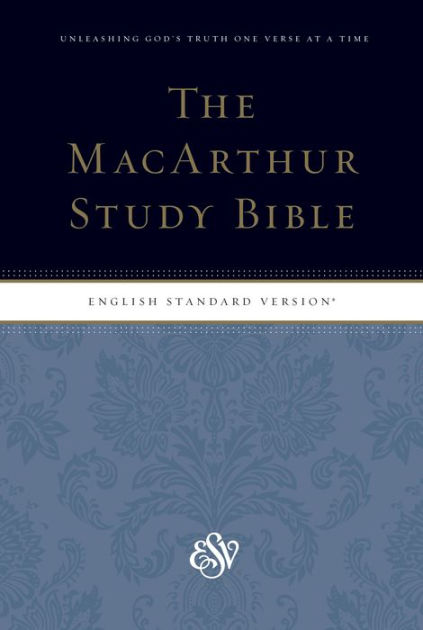 UNLEASHING GOD'S TRUTH ONE VERSE AT A TIME

THE MACARTHUR STUDY BIBLE

ENGLISH STANDARD VERSION®

ESV